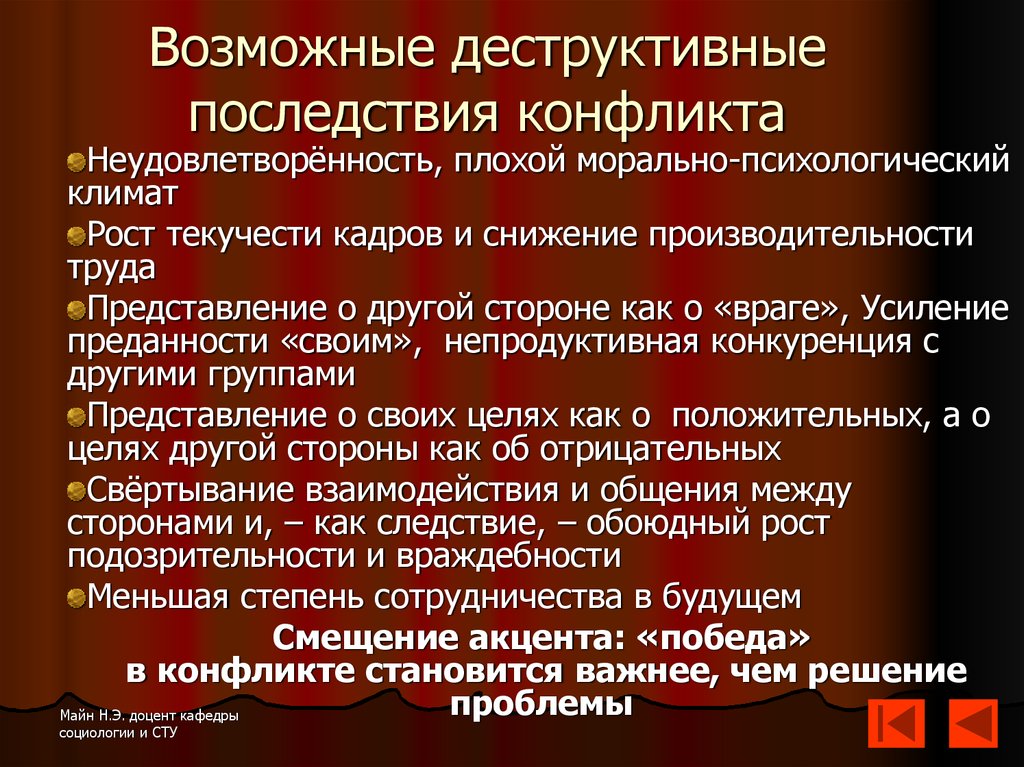 Возможные деструктивные последствия конфликта

Неудовлетворённость, плохой морально-психологический климат

Рост текучести кадров и снижение производительности труда

Представление о другой стороне как о «враге», Усиление преданности «своим», непродуктивная конкуренция с другими группами

Представление о своих целях как о положительных, а о целях другой стороны как об отрицательных

Свёртывание взаимодействия и общения между сторонами и, – как следствие, – обоюдный рост подозрительности и враждебности

Меньшая степень сотрудничества в будущем

Смещение акцента: «победа» в конфликте становится важнее, чем решение проблемы

Майн Н.Э. доцент кафедры социологии и СТУ